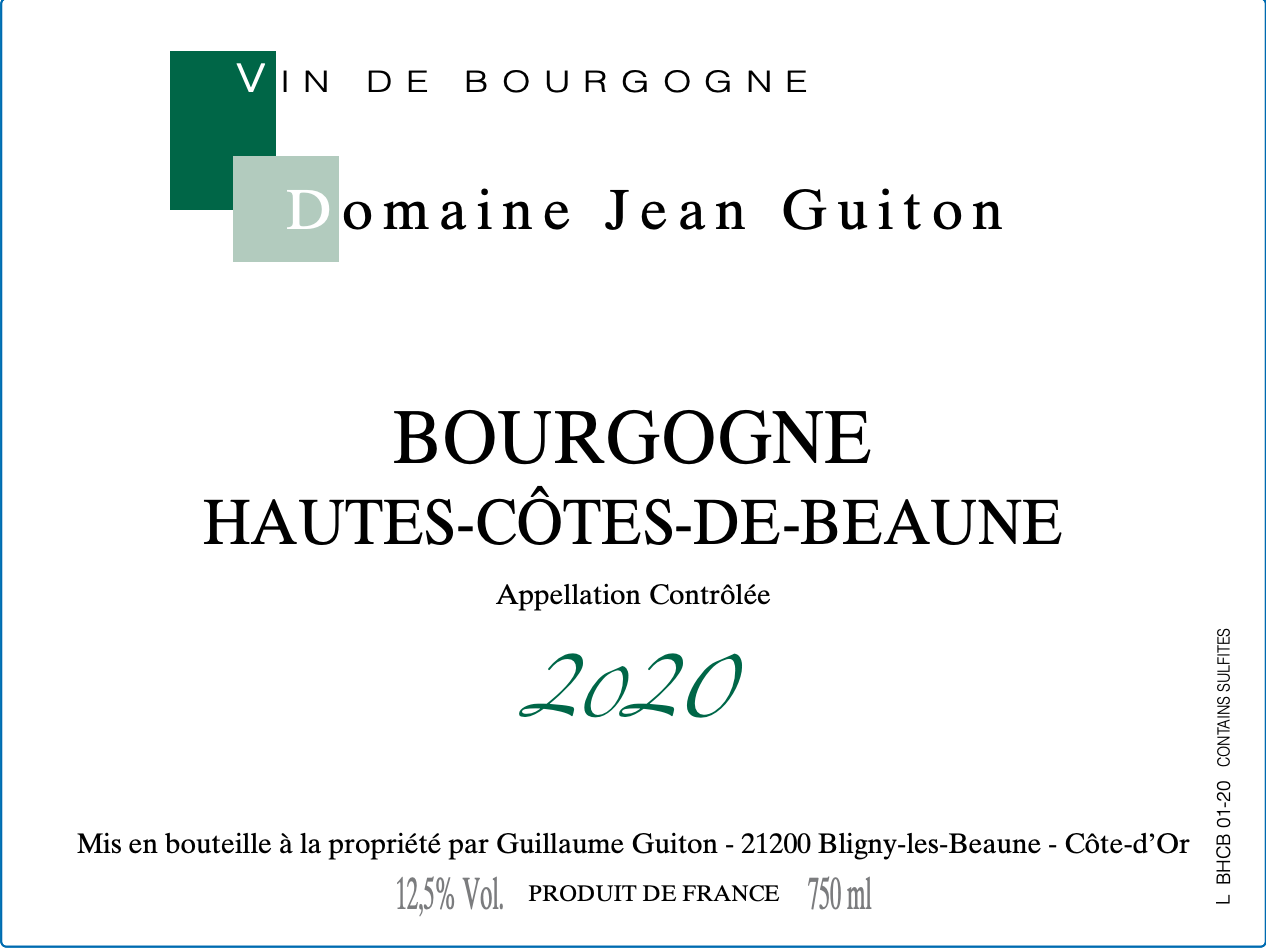 VIN DE BOURGOGNE

Domaine Jean Guiton

BOURGOGNE
HAUTES-CÔTES-DE-BEAUNE

Appellation Contrôlée

2020

Mis en bouteille à la propriété par Guillaume Guiton - 21200 Bligny-les-Beaune - Côte-d'Or

12,5% Vol. PRODUIT DE FRANCE 750 ml

L BHCB 01-20 CONTAINS SULFITES